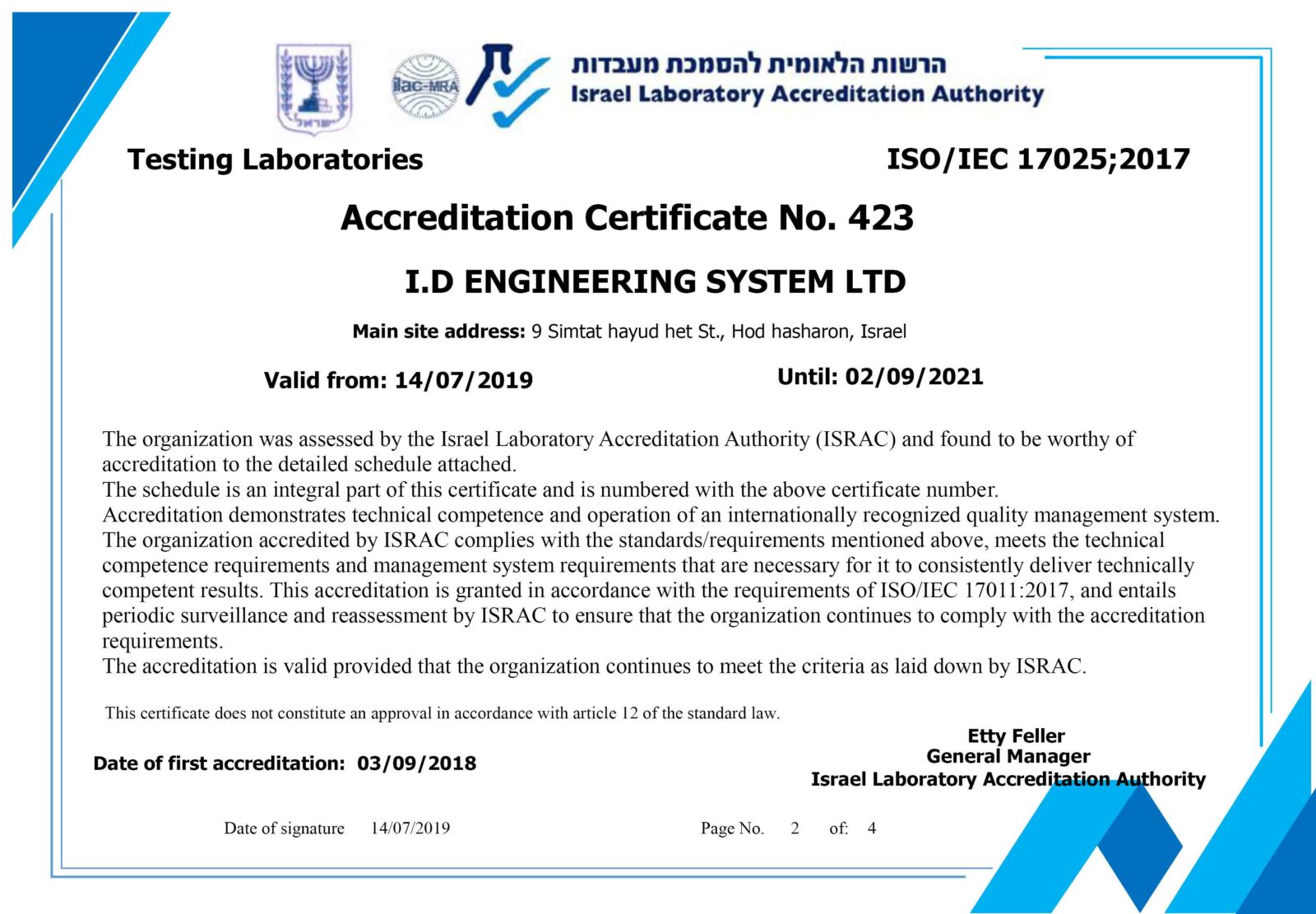 ישראל

ilac-MRA

הרשות הלאומית להסמכת מעבדות
Israel Laboratory Accreditation Authority

Testing Laboratories

ISO/IEC 17025;2017

Accreditation Certificate No. 423

I.D ENGINEERING SYSTEM LTD

Main site address: 9 Simtat hayud het St., Hod hasharon, Israel

Valid from: 14/07/2019

Until: 02/09/2021

The organization was assessed by the Israel Laboratory Accreditation Authority (ISRAC) and found to be worthy of accreditation to the detailed schedule attached.
The schedule is an integral part of this certificate and is numbered with the above certificate number.
Accreditation demonstrates technical competence and operation of an internationally recognized quality management system.
The organization accredited by ISRAC complies with the standards/requirements mentioned above, meets the technical competence requirements and management system requirements that are necessary for it to consistently deliver technically competent results. This accreditation is granted in accordance with the requirements of ISO/IEC 17011:2017, and entails periodic surveillance and reassessment by ISRAC to ensure that the organization continues to comply with the accreditation requirements.
The accreditation is valid provided that the organization continues to meet the criteria as laid down by ISRAC.

This certificate does not constitute an approval in accordance with article 12 of the standard law.

Date of first accreditation: 03/09/2018

Etty Feller
General Manager
Israel Laboratory Accreditation Authority

Date of signature 14/07/2019

Page No. 2 of: 4